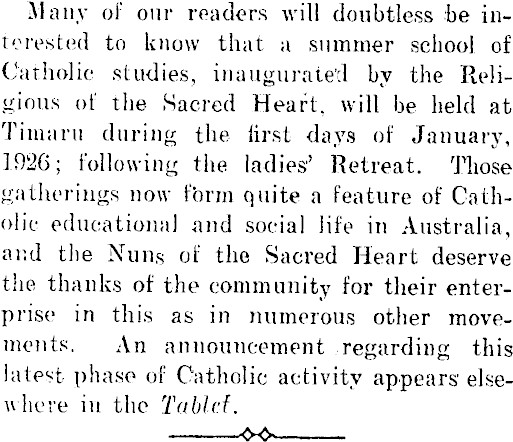 Many of our readers will doubtless be interested to know that a summer school of Catholic studies, inaugurated by the Religious of the Sacred Heart, will be held at Timaru during the first days of January, 1926; following the ladies' Retreat. Those gatherings now form quite a feature of Catholic educational and social life in Australia, and the Nuns of the Sacred Heart deserve the thanks of the community for their enterprise in this as in numerous other movements. An announcement regarding this latest phase of Catholic activity appears elsewhere in the Tablet.